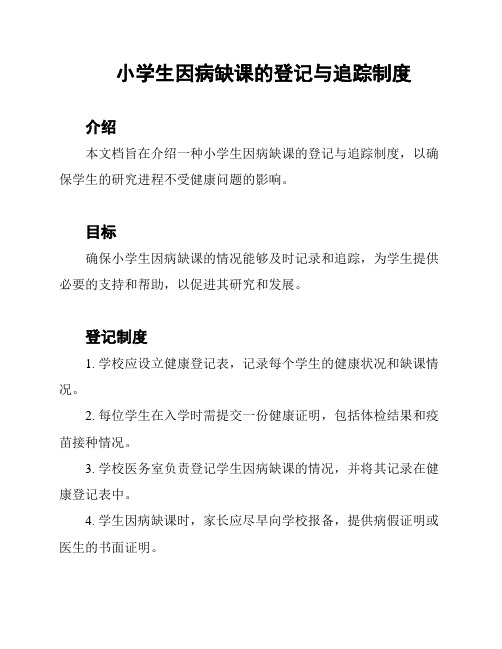 小学生因病缺课的登记与追踪制度

介绍

本文档旨在介绍一种小学生因病缺课的登记与追踪制度，以确保学生的研究进程不受健康问题的影响。

目标

确保小学生因病缺课的情况能够及时记录和追踪，为学生提供必要的支持和帮助，以促进其研究和发展。

登记制度

1. 学校应设立健康登记表，记录每个学生的健康状况和缺课情况。

2. 每位学生在入学时需提交一份健康证明，包括体检结果和疫苗接种情况。

3. 学校医务室负责登记学生因病缺课的情况，并将其记录在健康登记表中。

4. 学生因病缺课时，家长应尽早向学校报备，提供病假证明或医生的书面证明。